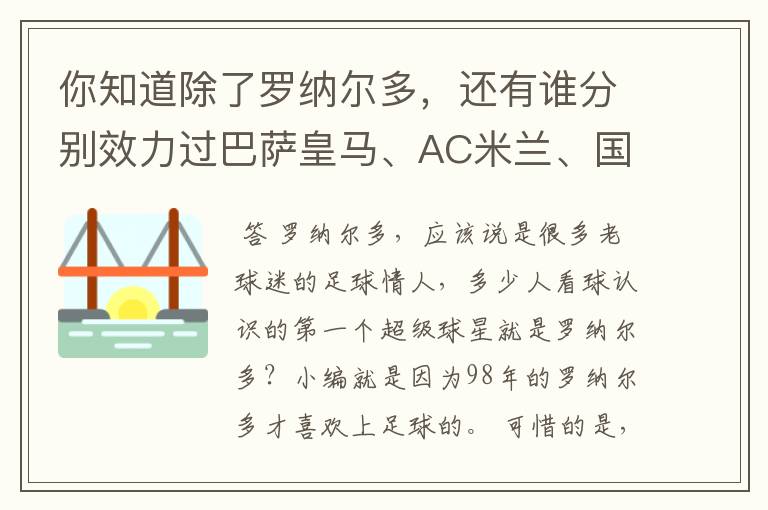 你知道除了罗纳尔多，还有谁分别效力过巴萨皇马、AC米兰、国

答 罗纳尔多，应该说是很多老球迷的足球情人，多少人看球认识的第一个超级球星就是罗纳尔多？小编就是因为98年的罗纳尔多才喜欢上足球的。可惜的是，